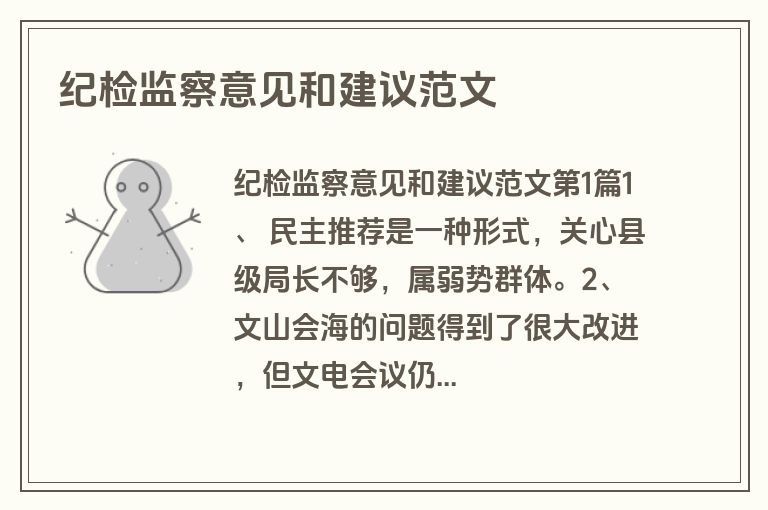 纪检监察意见和建议范文

纪检监察意见和建议范文第1篇1、 民主推荐是一种形式，关心县级局长不够，属弱势群体。2、文山会海的问题得到了很大改进，但文电会议仍...